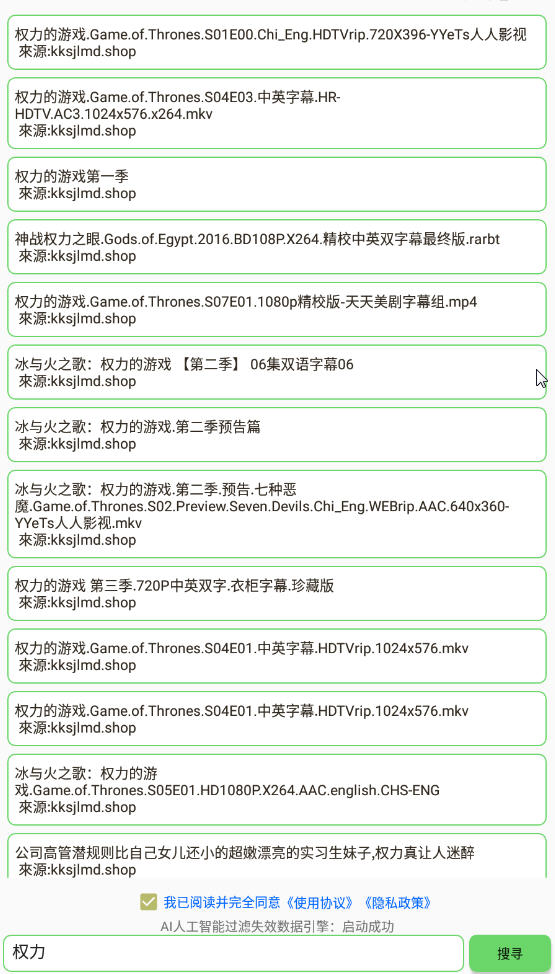 权力的游戏.Game.of.Thrones.S01E00.Chi_Eng.HDTVrip.720X396-YYeTs人人影视
來源:kksjlmd.shop

权力的游戏.Game.of.Thrones.S04E03.中英字幕.HR-HDTV.AC3.1024x576.x264.mkv
來源:kksjlmd.shop

权力的游戏第一季
來源:kksjlmd.shop

神战权力之眼.Gods.of.Egypt.2016.BD108P.X264.精校中英双字幕最终版.rarbt
來源:kksjlmd.shop

权力的游戏.Game.of.Thrones.S07E01.1080p精校版-天天美剧字幕组.mp4
來源:kksjlmd.shop

冰与火之歌：权力的游戏 【第二季】 06集双语字幕06
來源:kksjlmd.shop

冰与火之歌：权力的游戏.第二季预告篇
來源:kksjlmd.shop

冰与火之歌：权力的游戏.第二季.预告.七种恶魔.Game.of.Thrones.S02.Preview.Seven.Devils.Chi_Eng.WEBrip.AAC.640x360-YYeTs人人影视.mkv
來源:kksjlmd.shop

权力的游戏 第三季.720P中英双字.衣柜字幕.珍藏版
來源:kksjlmd.shop

权力的游戏.Game.of.Thrones.S04E01.中英字幕.HDTVrip.1024x576.mkv
來源:kksjlmd.shop

权力的游戏.Game.of.Thrones.S04E01.中英字幕.HDTVrip.1024x576.mkv
來源:kksjlmd.shop

冰与火之歌：权力的游戏.Game.of.Thrones.S05E01.HD1080P.X264.AAC.english.CHS-ENG
來源:kksjlmd.shop

公司高管潜规则比自己女儿还小的超嫩漂亮的实习生妹子,权力真让人迷醉
來源:kksjlmd.shop

我已阅读并完全同意《使用协议》《隐私政策》
AI人工智能过滤失效数据引擎：启动成功

权力

搜寻